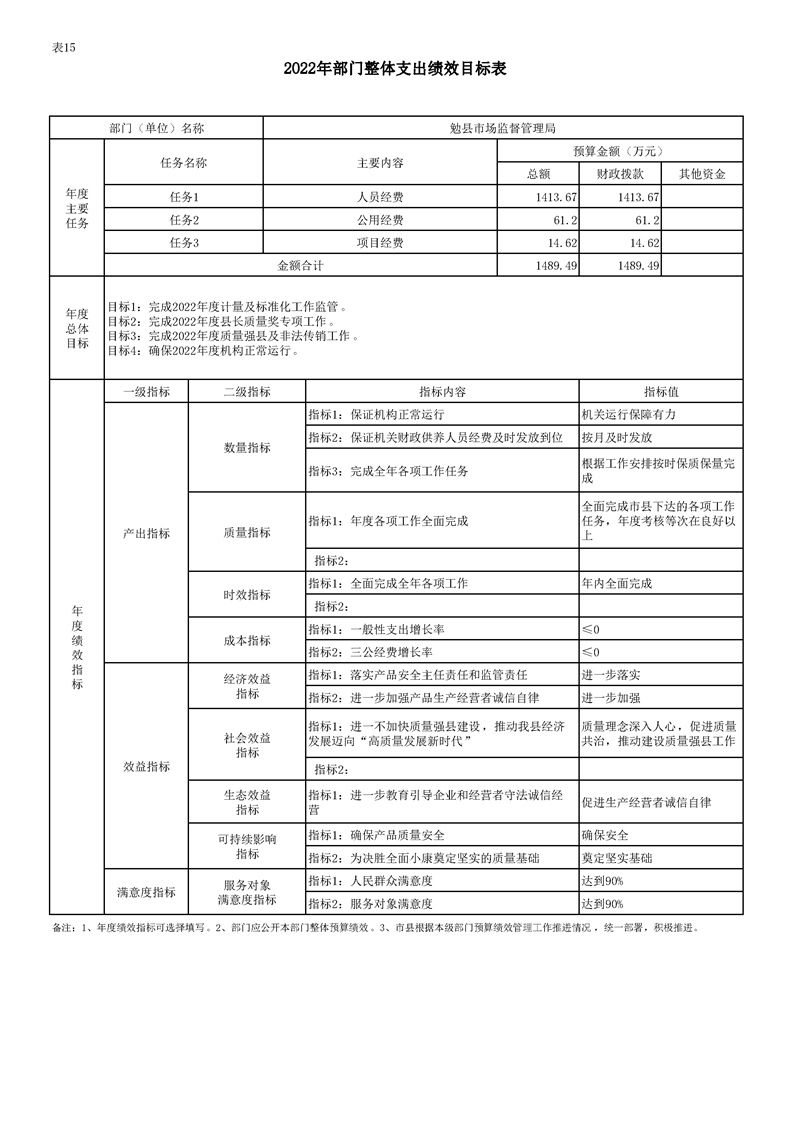 表15

2022年部门整体支出绩效目标表

| 部门（单位）名称 | | 勉县市场监督管理局 | | | |
|---|---|---|---|---|---|
| 年度主要任务 | 任务名称 | 主要内容 | 预算金额（万元） | | |
| | | | 总额 | 财政拨款 | 其他资金 |
| | 任务1 | 人员经费 | 1413.67 | 1413.67 | |
| | 任务2 | 公用经费 | 61.2 | 61.2 | |
| | 任务3 | 项目经费 | 14.62 | 14.62 | |
| | 金额合计 | | 1489.49 | 1489.49 | |
| 年度总体目标 | 目标1：完成2022年度计量及标准化工作监管。<br>目标2：完成2022年度县长质量奖专项工作。<br>目标3：完成2022年度质量强县及非法传销工作。<br>目标4：确保2022年度机构正常运行。 | | | | |

| | 一级指标 | 二级指标 | 指标内容 | 指标值 |
|---|---|---|---|---|
| 年度绩效指标 | 产出指标 | 数量指标 | 指标1：保证机构正常运行 | 机关运行保障有力 |
| | | | 指标2：保证机关财政供养人员经费及时发放到位 | 按月及时发放 |
| | | | 指标3：完成全年各项工作任务 | 根据工作安排按时保质保量完成 |
| | | 质量指标 | 指标1：年度各项工作全面完成 | 全面完成市县下达的各项工作任务，年度考核等次在良好以上 |
| | | | 指标2： | |
| | | 时效指标 | 指标1：全面完成全年各项工作 | 年内全面完成 |
| | | | 指标2： | |
| | | 成本指标 | 指标1：一般性支出增长率 | ≤0 |
| | | | 指标2：三公经费增长率 | ≤0 |
| | 效益指标 | 经济效益指标 | 指标1：落实产品安全主任责任和监管责任 | 进一步落实 |
| | | | 指标2：进一步加强产品生产经营者诚信自律 | 进一步加强 |
| | | 社会效益指标 | 指标1：进一不加快质量强县建设，推动我县经济发展迈向“高质量发展新时代” | 质量理念深入人心，促进质量共治，推动建设质量强县工作 |
| | | | 指标2： | |
| | | 生态效益指标 | 指标1：进一步教育引导企业和经营者守法诚信经营 | 促进生产经营者诚信自律 |
| | | 可持续影响指标 | 指标1：确保产品质量安全 | 确保安全 |
| | | | 指标2：为决胜全面小康奠定坚实的质量基础 | 奠定坚实基础 |
| | 满意度指标 | 服务对象满意度指标 | 指标1：人民群众满意度 | 达到90% |
| | | | 指标2：服务对象满意度 | 达到90% |

备注：1、年度绩效指标可选择填写。2、部门应公开本部门整体预算绩效。3、市县根据本级部门预算绩效管理工作推进情况，统一部署，积极推进。